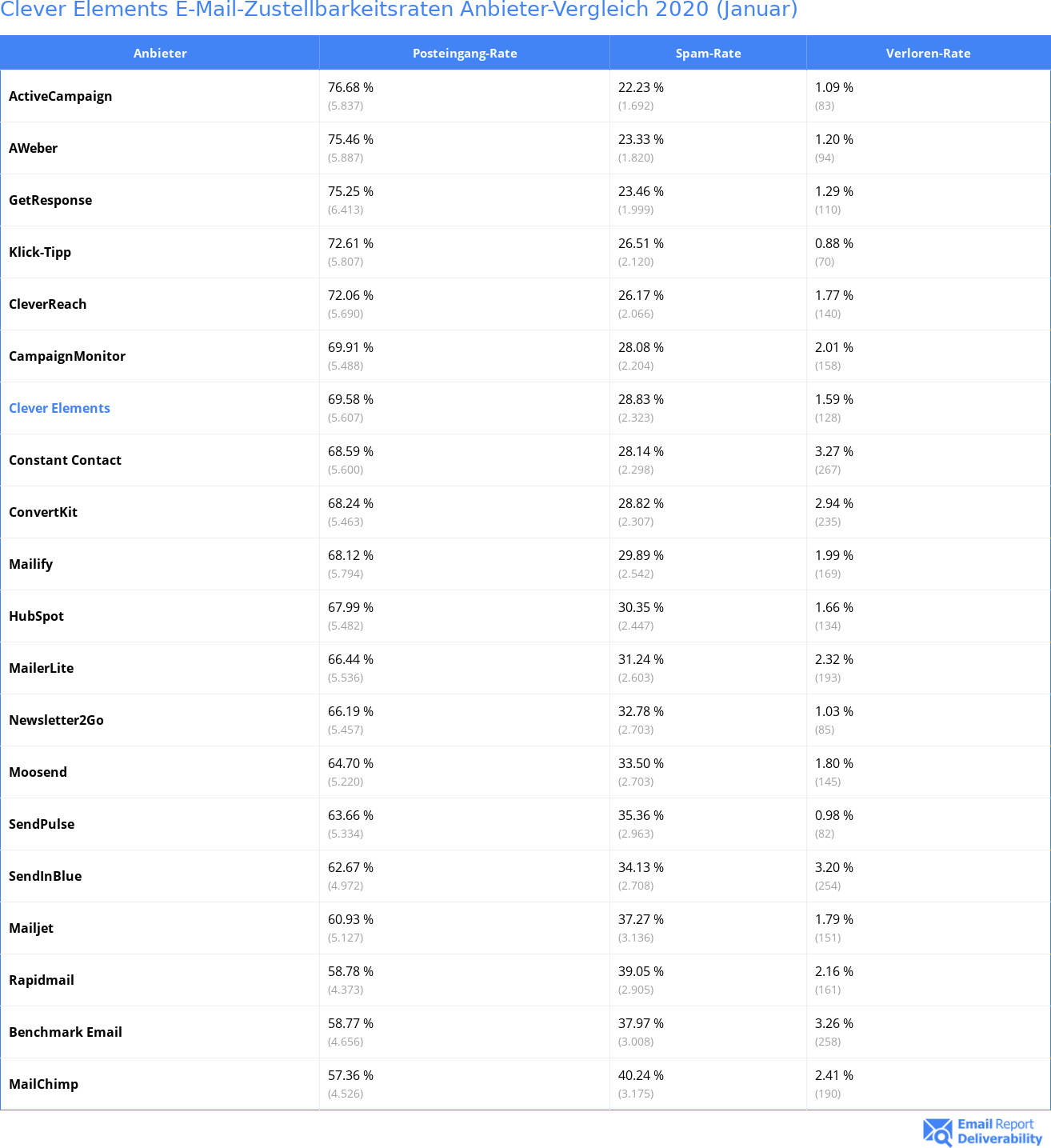 Clever Elements E-Mail-Zustellbarkeitsraten Anbieter-Vergleich 2020 (Januar)

| Anbieter | Posteingang-Rate | Spam-Rate | Verloren-Rate |
|---|---|---|---|
| ActiveCampaign | 76.68 % (5.837) | 22.23 % (1.692) | 1.09 % (83) |
| AWeber | 75.46 % (5.887) | 23.33 % (1.820) | 1.20 % (94) |
| GetResponse | 75.25 % (6.413) | 23.46 % (1.999) | 1.29 % (110) |
| Klick-Tipp | 72.61 % (5.807) | 26.51 % (2.120) | 0.88 % (70) |
| CleverReach | 72.06 % (5.690) | 26.17 % (2.066) | 1.77 % (140) |
| CampaignMonitor | 69.91 % (5.488) | 28.08 % (2.204) | 2.01 % (158) |
| Clever Elements | 69.58 % (5.607) | 28.83 % (2.323) | 1.59 % (128) |
| Constant Contact | 68.59 % (5.600) | 28.14 % (2.298) | 3.27 % (267) |
| ConvertKit | 68.24 % (5.463) | 28.82 % (2.307) | 2.94 % (235) |
| Mailify | 68.12 % (5.794) | 29.89 % (2.542) | 1.99 % (169) |
| HubSpot | 67.99 % (5.482) | 30.35 % (2.447) | 1.66 % (134) |
| MailerLite | 66.44 % (5.536) | 31.24 % (2.603) | 2.32 % (193) |
| Newsletter2Go | 66.19 % (5.457) | 32.78 % (2.703) | 1.03 % (85) |
| Moosend | 64.70 % (5.220) | 33.50 % (2.703) | 1.80 % (145) |
| SendPulse | 63.66 % (5.334) | 35.36 % (2.963) | 0.98 % (82) |
| SendInBlue | 62.67 % (4.972) | 34.13 % (2.708) | 3.20 % (254) |
| Mailjet | 60.93 % (5.127) | 37.27 % (3.136) | 1.79 % (151) |
| Rapidmail | 58.78 % (4.373) | 39.05 % (2.905) | 2.16 % (161) |
| Benchmark Email | 58.77 % (4.656) | 37.97 % (3.008) | 3.26 % (258) |
| MailChimp | 57.36 % (4.526) | 40.24 % (3.175) | 2.41 % (190) |

Email Report Deliverability